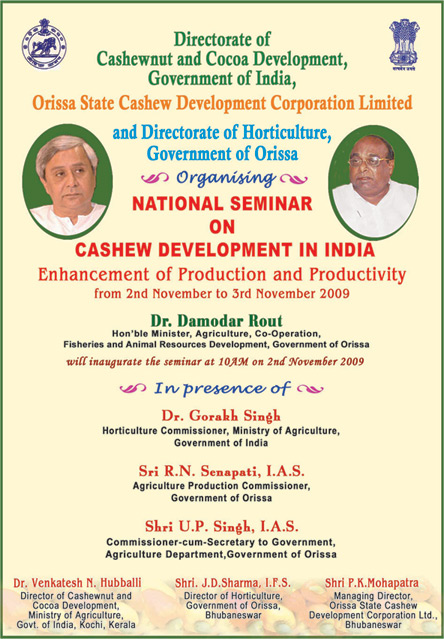 Directorate of
Cashewnut and Cocoa Development,
Government of India,

Orissa State Cashew Development Corporation Limited

and Directorate of Horticulture,
Government of Orissa

Organising

NATIONAL SEMINAR
ON
CASHEW DEVELOPMENT IN INDIA

Enhancement of Production and Productivity
from 2nd November to 3rd November 2009

Dr. Damodar Rout
Hon'ble Minister, Agriculture, Co-Operation,
Fisheries and Animal Resources Development, Government of Orissa

will inaugurate the seminar at 10AM on 2nd November 2009

In presence of

Dr. Gorakh Singh
Horticulture Commissioner, Ministry of Agriculture,
Government of India

Sri R.N. Senapati, I.A.S.
Agriculture Production Commissioner,
Government of Orissa

Shri U.P. Singh, I.A.S.
Commissioner-cum-Secretary to Government,
Agriculture Department,Government of Orissa

Dr. Venkatesh N. Hubballi
Director of Cashewnut and Cocoa Development, Ministry of Agriculture, Govt. of India, Kochi, Kerala

Shri. J.D.Sharma, I.F.S.
Director of Horticulture, Government of Orissa, Bhubaneswar

Shri P.K.Mohapatra
Managing Director, Orissa State Cashew Development Corporation Ltd., Bhubaneswar